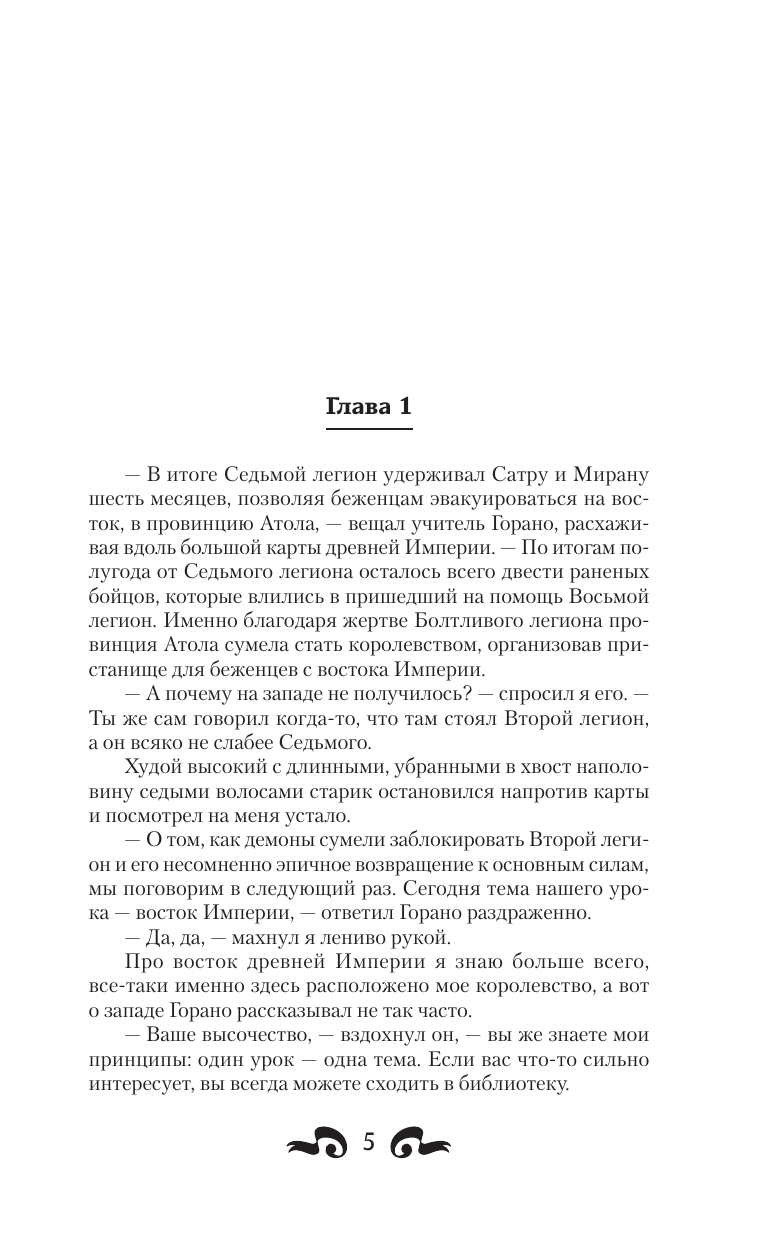 Глава 1

— В итоге Седьмой легион удерживал Сатру и Мирану шесть месяцев, позволяя беженцам эвакуироваться на восток, в провинцию Атола, — вещал учитель Горано, расхаживая вдоль большой карты древней Империи. — По итогам полугода от Седьмого легиона осталось всего двести раненых бойцов, которые влились в пришедший на помощь Восьмой легион. Именно благодаря жертве Болтливого легиона провинция Атола сумела стать королевством, организовав пристанище для беженцев с востока Империи.

— А почему на западе не получилось? — спросил я его. — Ты же сам говорил когда-то, что там стоял Второй легион, а он всяко не слабее Седьмого.

Худой высокий с длинными, убранными в хвост наполовину седыми волосами старик остановился напротив карты и посмотрел на меня устало.

— О том, как демоны сумели заблокировать Второй легион и его несомненно эпичное возвращение к основным силам, мы поговорим в следующий раз. Сегодня тема нашего урока — восток Империи, — ответил Горано раздраженно.

— Да, да, — махнул я лениво рукой.

Про восток древней Империи я знаю больше всего, все-таки именно здесь расположено мое королевство, а вот о западе Горано рассказывал не так часто.

— Ваше высочество, — вздохнул он, — вы же знаете мои принципы: один урок — одна тема. Если вас что-то сильно интересует, вы всегда можете сходить в библиотеку.

5